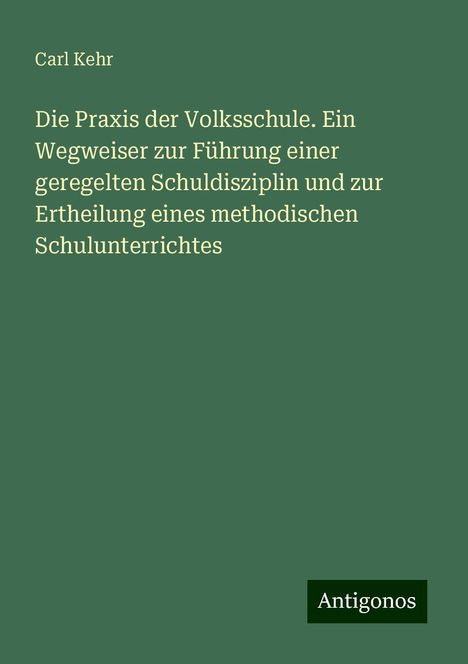 Carl Kehr

Die Praxis der Volksschule. Ein Wegweiser zur Führung einer geregelten Schuldisziplin und zur Ertheilung eines methodischen Schulunterrichtes

Antigonos